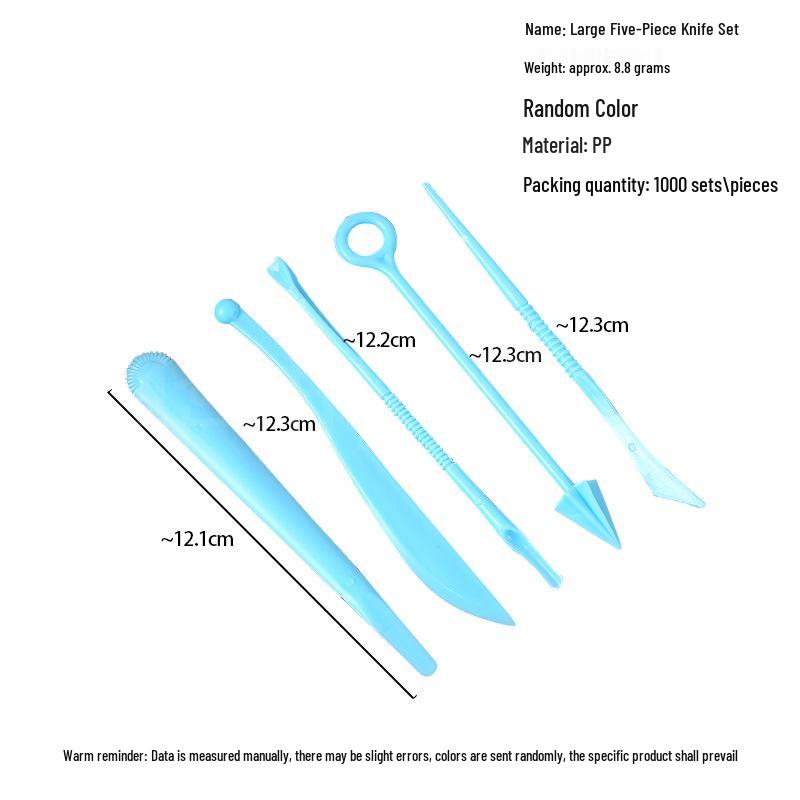 Name: Large Five-Piece Knife Set

Weight: approx. 8.8 grams

Random Color

Material: PP

Packing quantity: 1000 sets\pieces

~12.3cm

~12.2cm

~12.3cm

~12.3cm

~12.1cm

Warm reminder: Data is measured manually, there may be slight errors, colors are sent randomly, the specific product shall prevail